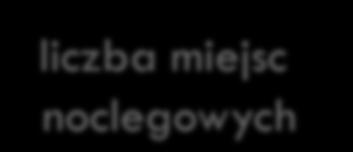 liczba miejsc noclegowych